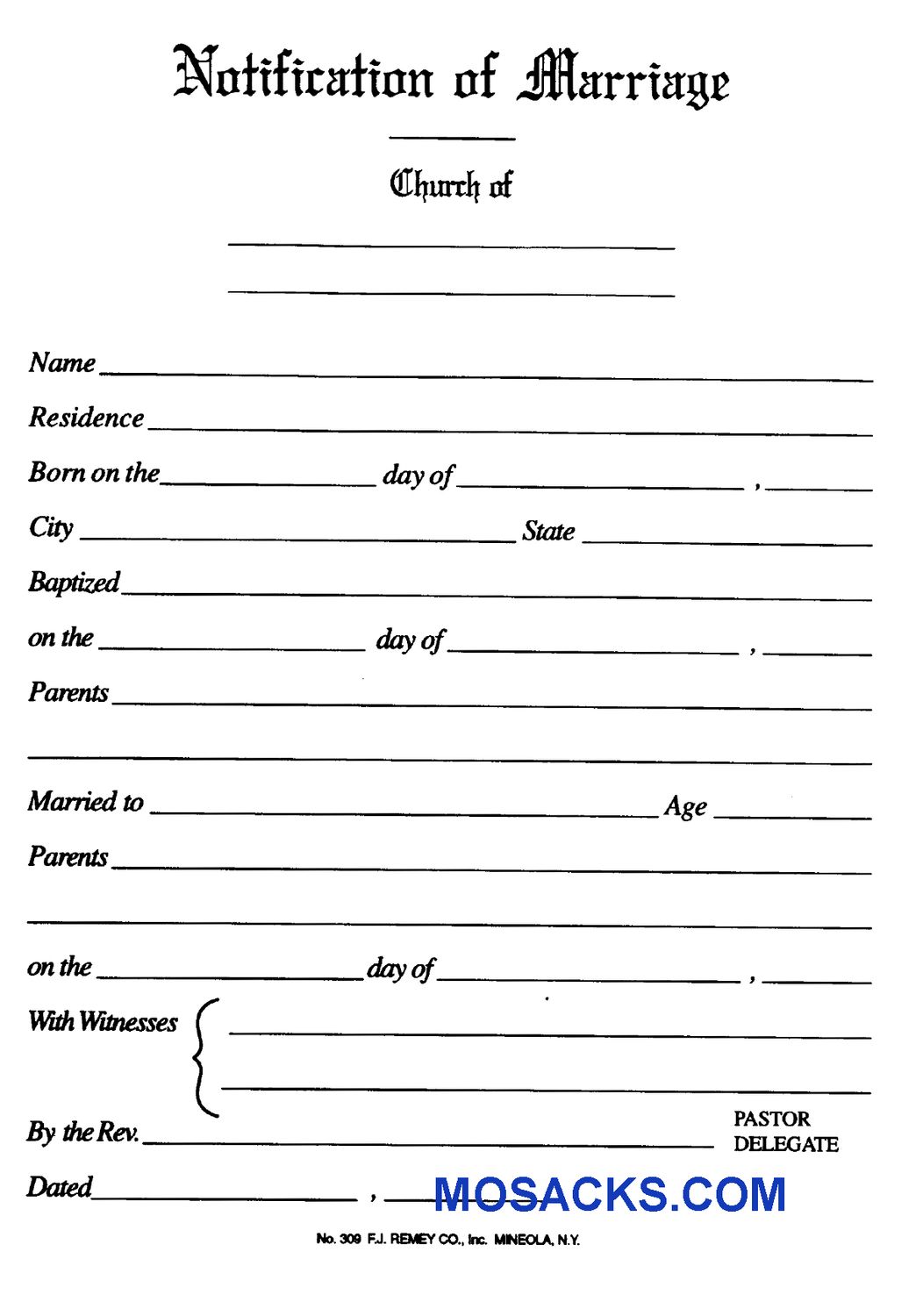 Notification of Marriage

Church of

Name

Residence

Born on the day of ,

City State

Baptized

on the day of ,

Parents

Married to Age

Parents

on the day of ,

With Witnesses

By the Rev. PASTOR DELEGATE

Dated ,

MOSACKS.COM

No. 309 F.J. REMEY CO., Inc. MINEOLA, N.Y.